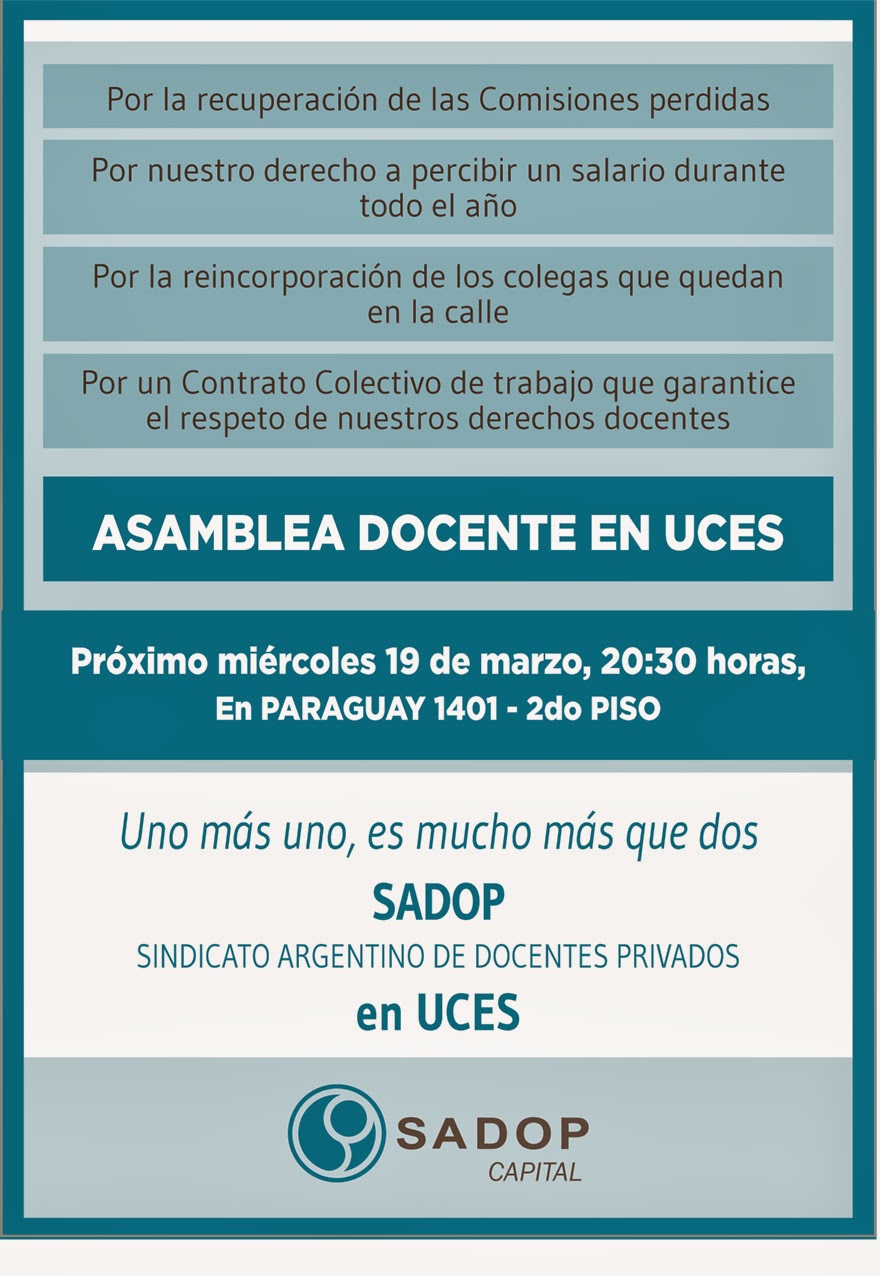 Por la recuperación de las Comisiones perdidas

Por nuestro derecho a percibir un salario durante todo el año

Por la reincorporación de los colegas que quedan en la calle

Por un Contrato Colectivo de trabajo que garantice el respeto de nuestros derechos docentes

ASAMBLEA DOCENTE EN UCES

Próximo miércoles 19 de marzo, 20:30 horas,
En PARAGUAY 1401 - 2do PISO

Uno más uno, es mucho más que dos

SADOP

SINDICATO ARGENTINO DE DOCENTES PRIVADOS

en UCES

SADOP
CAPITAL